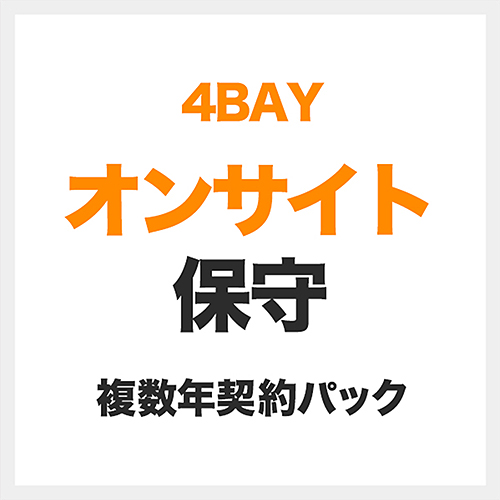 4BAY
オンサイト
保守

複数年契約パック